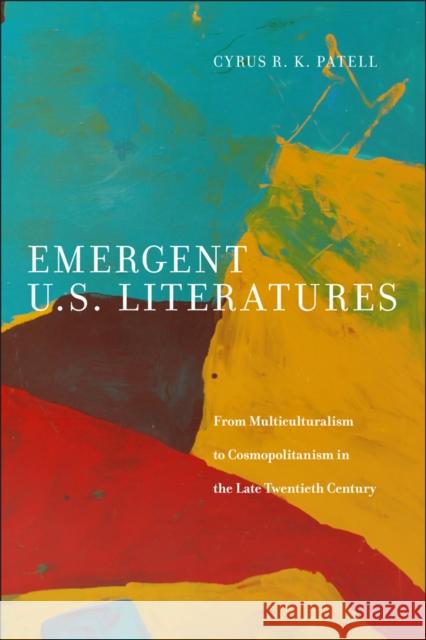 CYRUS R. K. PATELL

EMERGENT U.S. LITERATURES

From Multiculturalism to Cosmopolitanism in the Late Twentieth Century